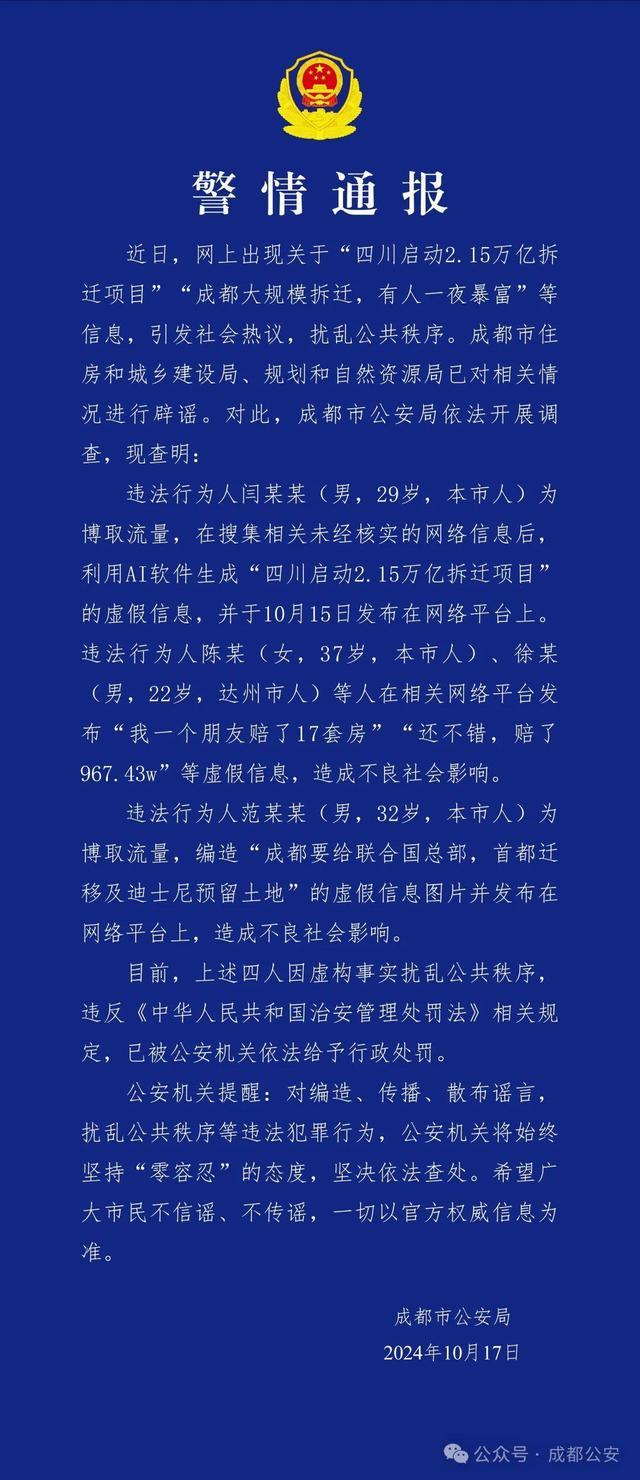 警情通报

近日，网上出现关于“四川启动2.15万亿拆迁项目”“成都大规模拆迁，有人一夜暴富”等信息，引发社会热议，扰乱公共秩序。成都市住房和城乡建设局、规划和自然资源局已对相关情况进行辟谣。对此，成都市公安局依法开展调查，现查明：

违法行为人闫某某（男，29岁，本市人）为博取流量，在搜集相关未经核实的网络信息后，利用AI软件生成“四川启动2.15万亿拆迁项目”的虚假信息，并于10月15日发布在网络平台上。违法行为人陈某（女，37岁，本市人）、徐某（男，22岁，达州市人）等人在相关网络平台发布“我一个朋友赔了17套房”“还不错，赔了967.43w”等虚假信息，造成不良社会影响。

违法行为人范某某（男，32岁，本市人）为博取流量，编造“成都要给联合国总部，首都迁移及迪士尼预留土地”的虚假信息图片并发布在网络平台上，造成不良社会影响。

目前，上述四人因虚构事实扰乱公共秩序，违反《中华人民共和国治安管理处罚法》相关规定，已被公安机关依法给予行政处罚。

公安机关提醒：对编造、传播、散布谣言，扰乱公共秩序等违法犯罪行为，公安机关将始终坚持“零容忍”的态度，坚决依法查处。希望广大市民不信谣、不传谣，一切以官方权威信息为准。

成都市公安局
2024年10月17日

公众号 · 成都公安